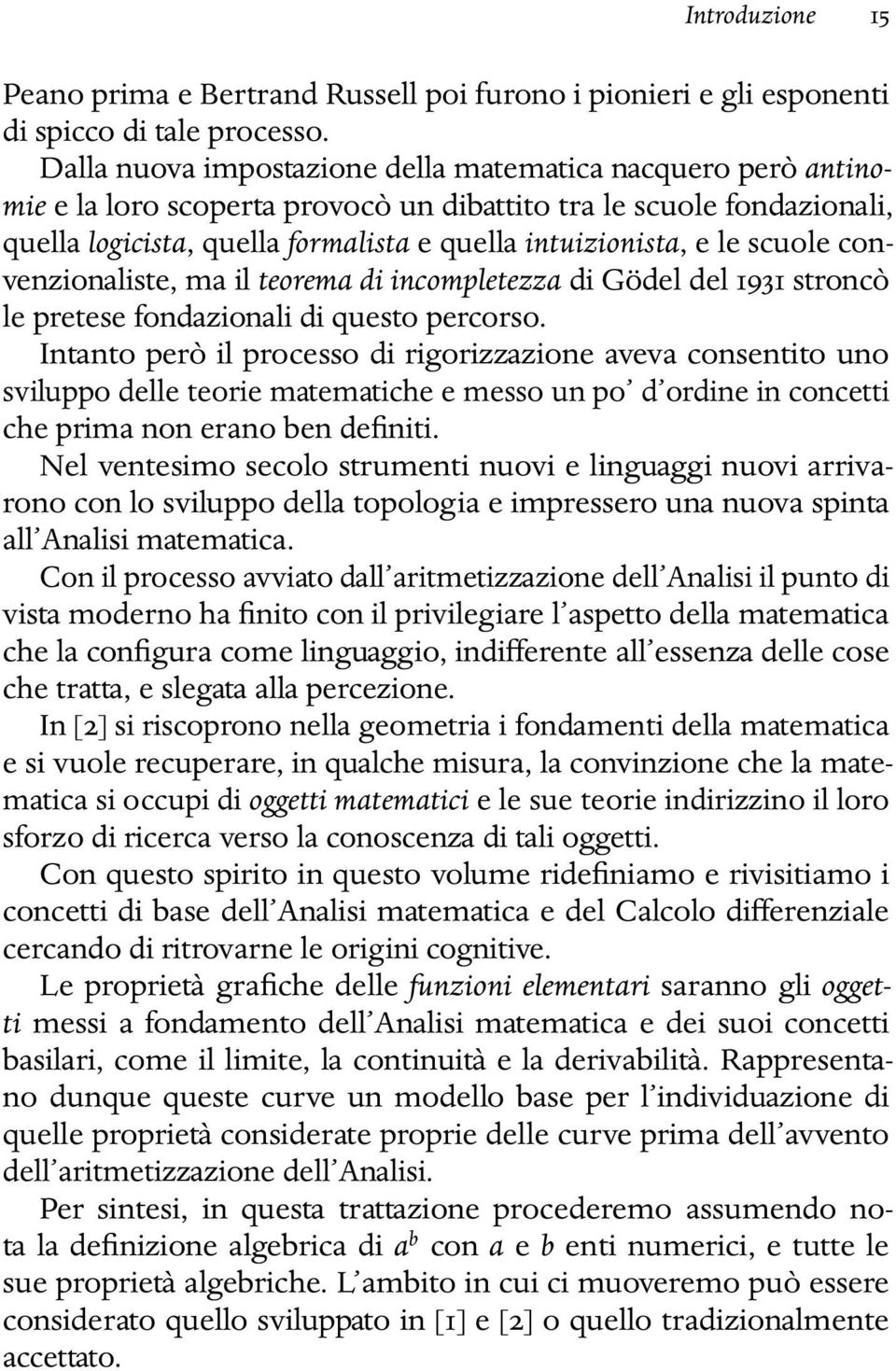 Introduzione 15

Peano prima e Bertrand Russell poi furono i pionieri e gli esponenti di spicco di tale processo.

Dalla nuova impostazione della matematica nacquero però antinomie e la loro scoperta provocò un dibattito tra le scuole fondazionali, quella logicista, quella formalista e quella intuizionista, e le scuole convenzionaliste, ma il teorema di incompletezza di Gödel del 1931 stroncò le pretese fondazionali di questo percorso.

Intanto però il processo di rigorizzazione aveva consentito uno sviluppo delle teorie matematiche e messo un po' d'ordine in concetti che prima non erano ben definiti.

Nel ventesimo secolo strumenti nuovi e linguaggi nuovi arrivarono con lo sviluppo della topologia e impressero una nuova spinta all'Analisi matematica.

Con il processo avviato dall'aritmetizzazione dell'Analisi il punto di vista moderno ha finito con il privilegiare l'aspetto della matematica che la configura come linguaggio, indifferente all'essenza delle cose che tratta, e slegata alla percezione.

In [2] si riscoprono nella geometria i fondamenti della matematica e si vuole recuperare, in qualche misura, la convinzione che la matematica si occupi di oggetti matematici e le sue teorie indirizzino il loro sforzo di ricerca verso la conoscenza di tali oggetti.

Con questo spirito in questo volume ridefiniamo e rivisitiamo i concetti di base dell'Analisi matematica e del Calcolo differenziale cercando di ritrovarne le origini cognitive.

Le proprietà grafiche delle funzioni elementari saranno gli oggetti messi a fondamento dell'Analisi matematica e dei suoi concetti basilari, come il limite, la continuità e la derivabilità. Rappresentano dunque queste curve un modello base per l'individuazione di quelle proprietà considerate proprie delle curve prima dell'avvento dell'aritmetizzazione dell'Analisi.

Per sintesi, in questa trattazione procederemo assumendo nota la definizione algebrica di $a^b$ con $a$ e $b$ enti numerici, e tutte le sue proprietà algebriche. L'ambito in cui ci muoveremo può essere considerato quello sviluppato in [1] e [2] o quello tradizionalmente accettato.